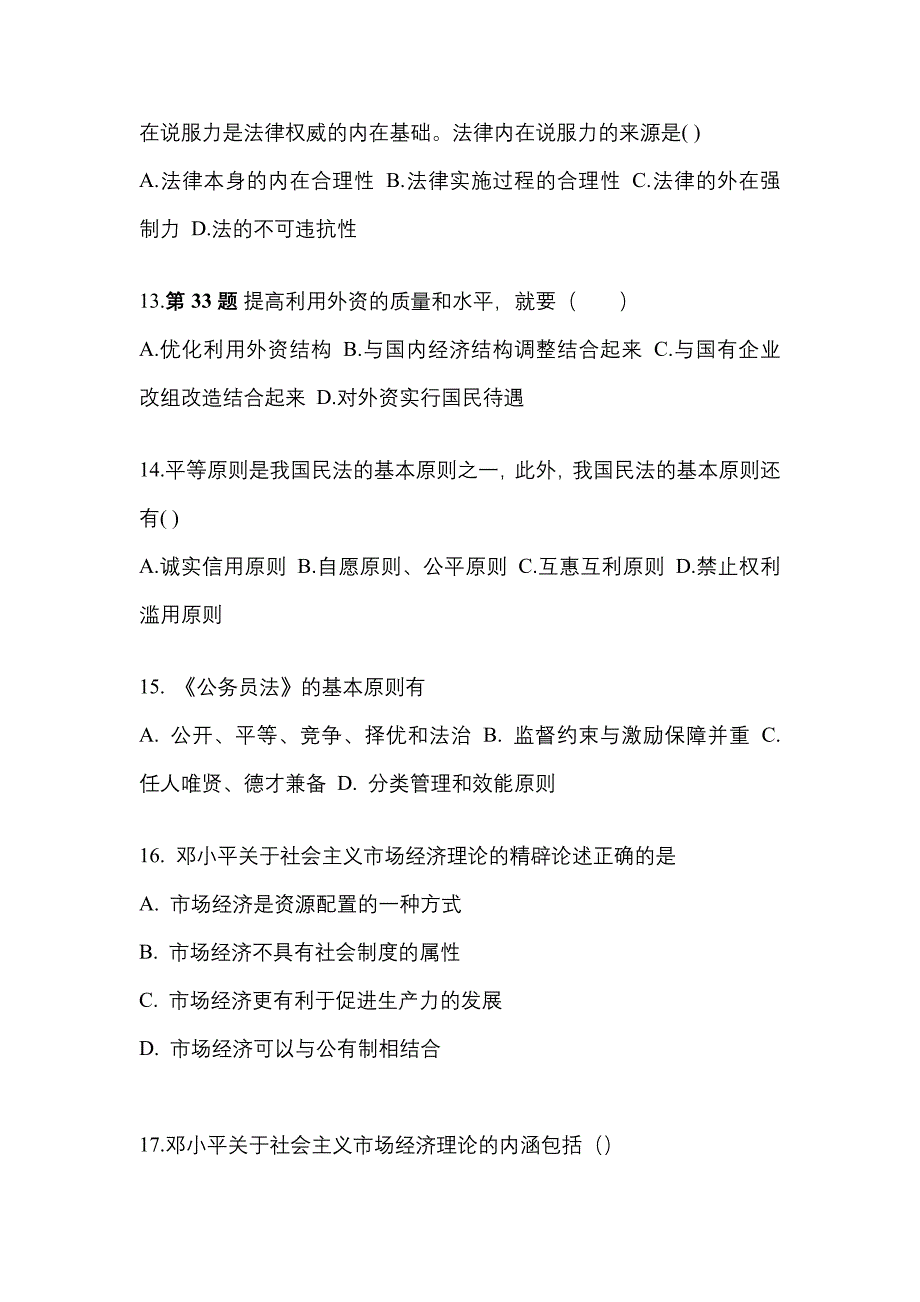 在说服力是法律权威的内在基础。法律内在说服力的来源是( )

A.法律本身的内在合理性 B.法律实施过程的合理性 C.法律的外在强制力 D.法的不可违抗性

13.第 33 题 提高利用外资的质量和水平，就要（　　）

A.优化利用外资结构 B.与国内经济结构调整结合起来 C.与国有企业改组改造结合起来 D.对外资实行国民待遇

14.平等原则是我国民法的基本原则之一，此外，我国民法的基本原则还有( )

A.诚实信用原则 B.自愿原则、公平原则 C.互惠互利原则 D.禁止权利滥用原则

15. 《公务员法》的基本原则有

A. 公开、平等、竞争、择优和法治 B. 监督约束与激励保障并重 C. 任人唯贤、德才兼备 D. 分类管理和效能原则

16. 邓小平关于社会主义市场经济理论的精辟论述正确的是

A. 市场经济是资源配置的一种方式

B. 市场经济不具有社会制度的属性

C. 市场经济更有利于促进生产力的发展

D. 市场经济可以与公有制相结合

17.邓小平关于社会主义市场经济理论的内涵包括（）